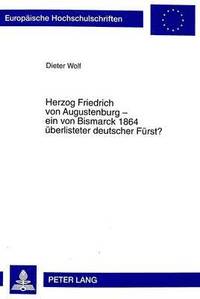 Europäische Hochschulschriften

Dieter Wolf

Herzog Friedrich von Augustenburg – ein von Bismarck 1864 überlisteter deutscher Fürst?

PETER LANG